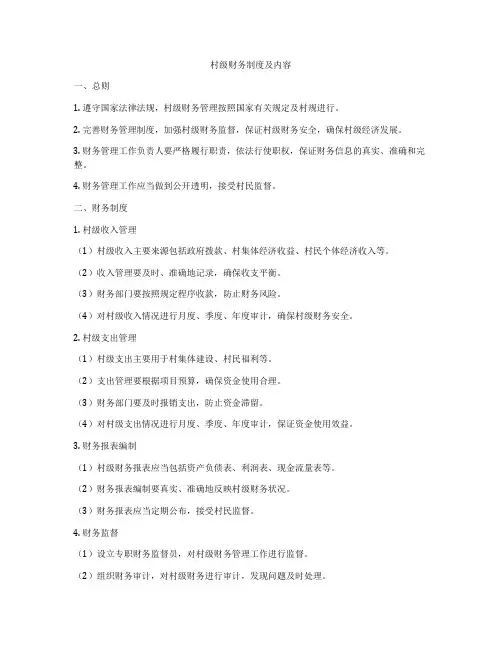 村级财务制度及内容

一、总则

1. 遵守国家法律法规，村级财务管理按照国家有关规定及村规进行。

2. 完善财务管理制度，加强村级财务监督，保证村级财务安全，确保村级经济发展。

3. 财务管理工作负责人要严格履行职责，依法行使职权，保证财务信息的真实、准确和完整。

4. 财务管理工作应当做到公开透明，接受村民监督。

二、财务制度

1. 村级收入管理

（1）村级收入主要来源包括政府拨款、村集体经济收益、村民个体经济收入等。

（2）收入管理要及时、准确地记录，确保收支平衡。

（3）财务部门要按照规定程序收款，防止财务风险。

（4）对村级收入情况进行月度、季度、年度审计，确保村级财务安全。

2. 村级支出管理

（1）村级支出主要用于村集体建设、村民福利等。

（2）支出管理要根据项目预算，确保资金使用合理。

（3）财务部门要及时报销支出，防止资金滞留。

（4）对村级支出情况进行月度、季度、年度审计，保证资金使用效益。

3. 财务报表编制

（1）村级财务报表应当包括资产负债表、利润表、现金流量表等。

（2）财务报表编制要真实、准确地反映村级财务状况。

（3）财务报表应当定期公布，接受村民监督。

4. 财务监督

（1）设立专职财务监督员，对村级财务管理工作进行监督。

（2）组织财务审计，对村级财务进行审计，发现问题及时处理。